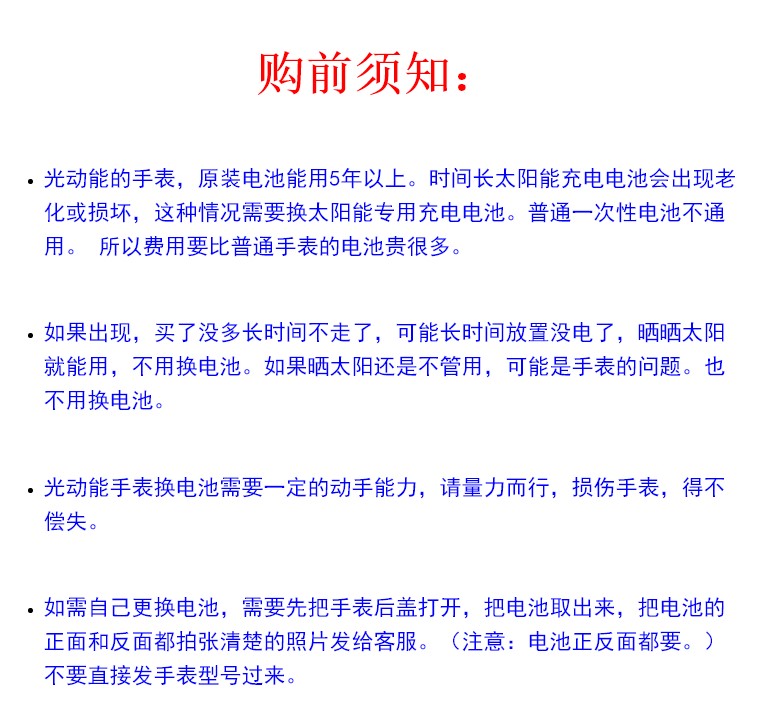 购前须知：

• 光动能的手表，原装电池能用5年以上。时间长太阳能充电电池会出现老化或损坏，这种情况需要换太阳能专用充电电池。普通一次性电池不通用。 所以费用要比普通手表的电池贵很多。

• 如果出现，买了没多长时间不走了，可能长时间放置没电了，晒晒太阳就能用，不用换电池。如果晒太阳还是不管用，可能是手表的问题。也不用换电池。

• 光动能手表换电池需要一定的动手能力，请量力而行，损伤手表，得不偿失。

• 如需自己更换电池，需要先把手表后盖打开，把电池取出来，把电池的正面和反面都拍张清楚的照片发给客服。（注意：电池正反面都要。）不要直接发手表型号过来。